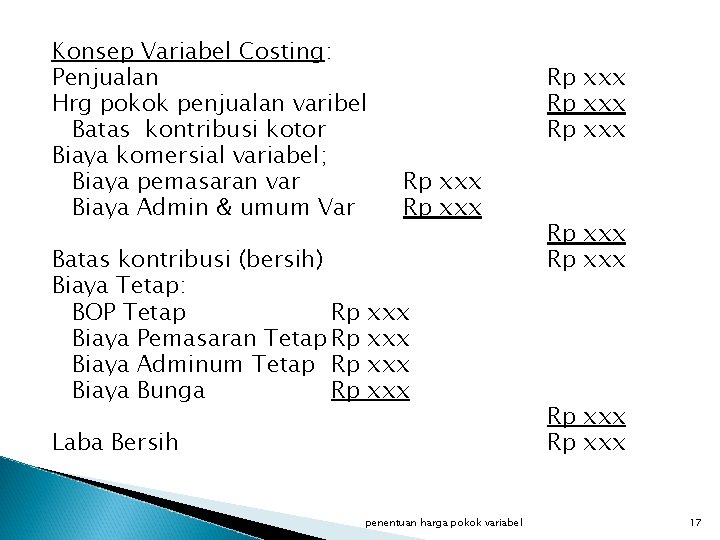 Konsep Variabel Costing:
Penjualan Rp xxx
Hrg pokok penjualan varibel Rp xxx
Batas kontribusi kotor Rp xxx
Biaya komersial variabel;
Biaya pemasaran var Rp xxx
Biaya Admin & umum Var Rp xxx
Rp xxx
Batas kontribusi (bersih) Rp xxx
Biaya Tetap:
BOP Tetap Rp xxx
Biaya Pemasaran Tetap Rp xxx
Biaya Adminum Tetap Rp xxx
Biaya Bunga Rp xxx
Rp xxx
Laba Bersih Rp xxx

penentuan harga pokok variabel

17